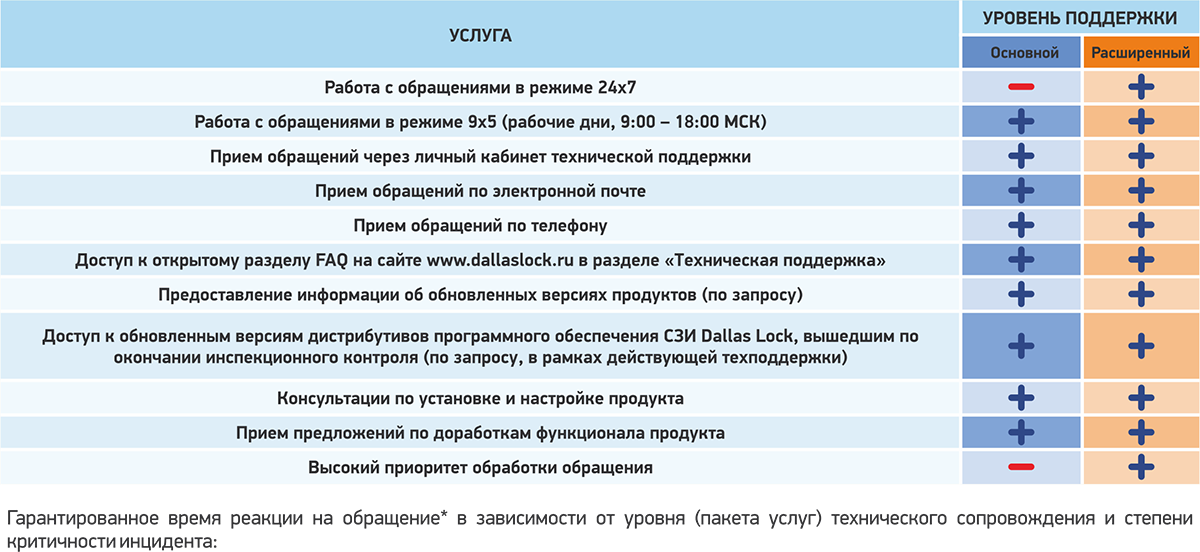 | УСЛУГА | УРОВЕНЬ ПОДДЕРЖКИ | |
|---|---|---|
| | Основной | Расширенный |
| Работа с обращениями в режиме 24x7 | − | + |
| Работа с обращениями в режиме 9x5 (рабочие дни, 9:00 – 18:00 МСК) | + | + |
| Прием обращений через личный кабинет технической поддержки | + | + |
| Прием обращений по электронной почте | + | + |
| Прием обращений по телефону | + | + |
| Доступ к открытому разделу FAQ на сайте www.dallaslock.ru в разделе «Техническая поддержка» | + | + |
| Предоставление информации об обновленных версиях продуктов (по запросу) | + | + |
| Доступ к обновленным версиям дистрибутивов программного обеспечения СЗИ Dallas Lock, вышедшим по окончании инспекционного контроля (по запросу, в рамках действующей техподдержки) | + | + |
| Консультации по установке и настройке продукта | + | + |
| Прием предложений по доработкам функционала продукта | + | + |
| Высокий приоритет обработки обращения | − | + |

Гарантированное время реакции на обращение* в зависимости от уровня (пакета услуг) технического сопровождения и степени критичности инцидента: